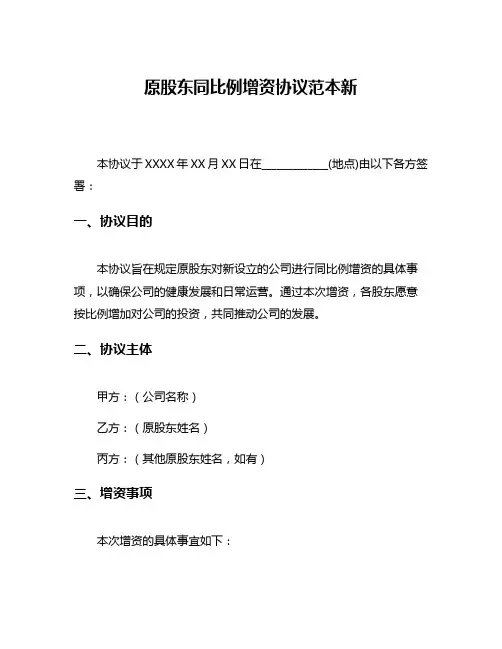 原股东同比例增资协议范本新

本协议于 XXXX 年 XX 月 XX 日在____________(地点)由以下各方签署：

一、协议目的

本协议旨在规定原股东对新设立的公司进行同比例增资的具体事项，以确保公司的健康发展和日常运营。通过本次增资，各股东愿意按比例增加对公司的投资，共同推动公司的发展。

二、协议主体

甲方：（公司名称）

乙方：（原股东姓名）

丙方：（其他原股东姓名，如有）

三、增资事项

本次增资的具体事宜如下：